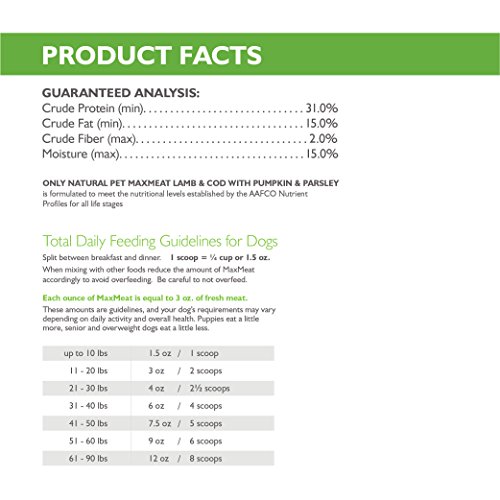 PRODUCT FACTS

GUARANTEED ANALYSIS:
Crude Protein (min)..............................31.0%
Crude Fat (min)..................................15.0%
Crude Fiber (max)................................2.0%
Moisture (max)...................................15.0%

ONLY NATURAL PET MAXMEAT LAMB & COD WITH PUMPKIN & PARSLEY is formulated to meet the nutritional levels established by the AAFCO Nutrient Profiles for all life stages

Total Daily Feeding Guidelines for Dogs
Split between breakfast and dinner. 1 scoop = ¼ cup or 1.5 oz.
When mixing with other foods reduce the amount of MaxMeat accordingly to avoid overfeeding. Be careful to not overfeed.

Each ounce of MaxMeat is equal to 3 oz. of fresh meat.
These amounts are guidelines, and your dog's requirements may vary depending on daily activity and overall health. Puppies eat a little more, senior and overweight dogs eat a little less.

| up to 10 lbs | 1.5 oz / 1 scoop |
|---|---|
| 11 - 20 lbs | 3 oz / 2 scoops |
| 21 - 30 lbs | 4 oz / 2½ scoops |
| 31 - 40 lbs | 6 oz / 4 scoops |
| 41 - 50 lbs | 7.5 oz / 5 scoops |
| 51 - 60 lbs | 9 oz / 6 scoops |
| 61 - 90 lbs | 12 oz / 8 scoops |